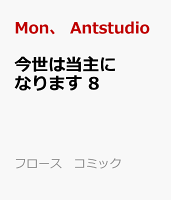 Mon、 Antstudio

今世は当主になります 8

フロース　コミック